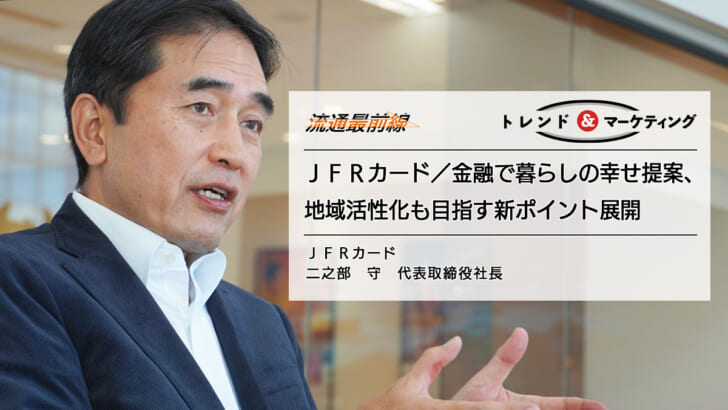 流通最前線

トレンド & マーケティング

ＪＦＲカード／金融で暮らしの幸せ提案、地域活性化も目指す新ポイント展開

ＪＦＲカード
二之部　守　代表取締役社長